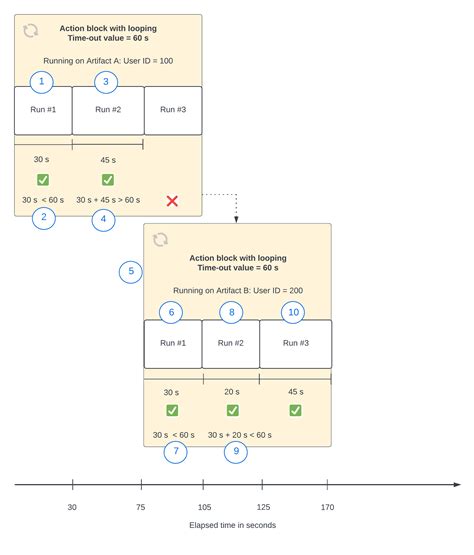 Action block with looping
Time-out value = 60 s

Running on Artifact A: User ID = 100

1
3

Run #1
Run #2
Run #3

30 s
45 s

30 s < 60 s
30 s + 45 s > 60 s

2
4

Action block with looping
Time-out value = 60 s

5

Running on Artifact B: User ID = 200

6
8
10

Run #1
Run #2
Run #3

30 s
20 s
45 s

30 s < 60 s
30 s + 20 s < 60 s

7
9

30
75
105
125
170

Elapsed time in seconds